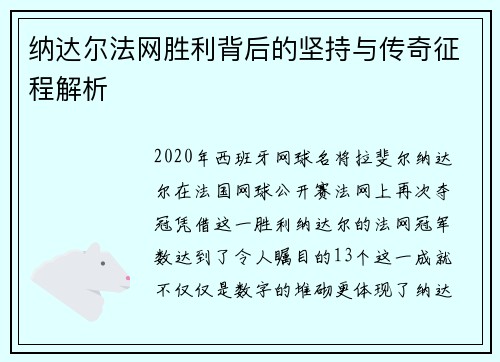 纳达尔法网胜利背后的坚持与传奇征程解析

2020年西班牙网球名将拉斐尔纳达尔在法国网球公开赛法网上再次夺冠凭借这一胜利纳达尔的法网冠军数达到了令人瞩目的13个这一成就不仅仅是数字的堆砌更体现了纳达